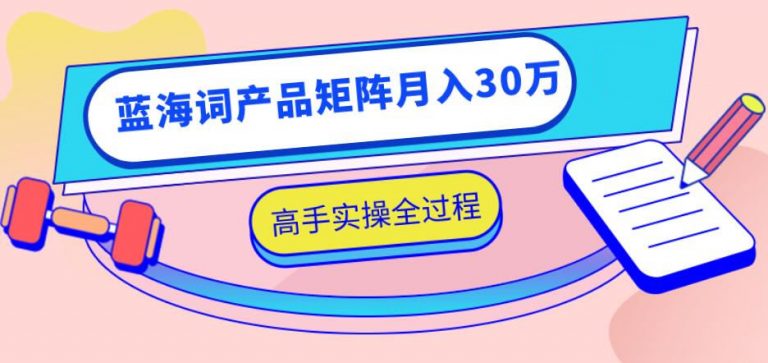 蓝海词产品矩阵月入30万

高手实操全过程